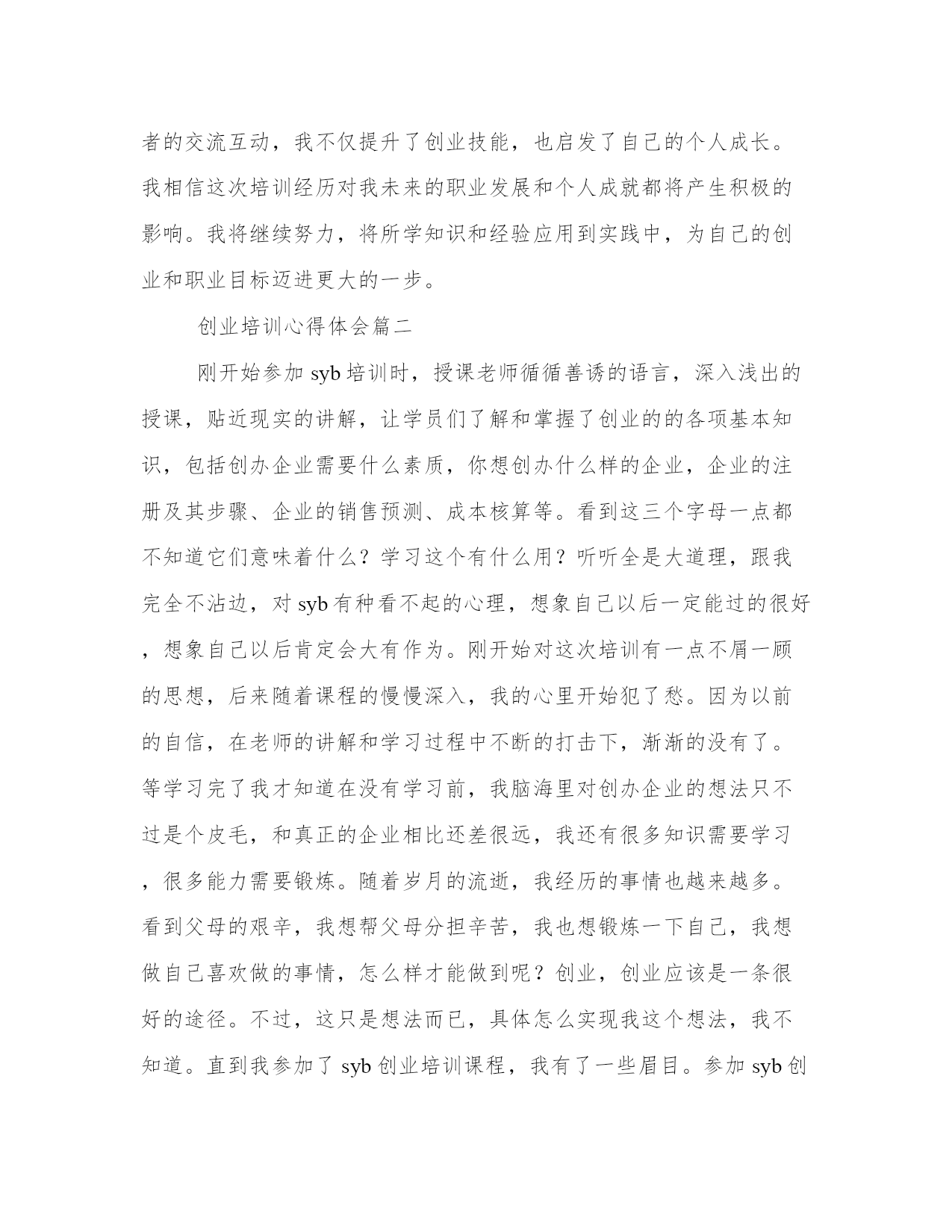 者的交流互动，我不仅提升了创业技能，也启发了自己的个人成长。我相信这次培训经历对我未来的职业发展和个人成就都将产生积极的影响。我将继续努力，将所学知识和经验应用到实践中，为自己的创业和职业目标迈进更大的一步。

创业培训心得体会篇二

刚开始参加 syb 培训时，授课老师循循善诱的语言，深入浅出的授课，贴近现实的讲解，让学员们了解和掌握了创业的的各项基本知识，包括创办企业需要什么素质，你想创办什么样的企业，企业的注册及其步骤、企业的销售预测、成本核算等。看到这三个字母一点都不知道它们意味着什么？学习这个有什么用？听听全是大道理，跟我完全不沾边，对 syb 有种看不起的心理，想象自己以后一定能过的很好，想象自己以后肯定会大有作为。刚开始对这次培训有一点不屑一顾的思想，后来随着课程的慢慢深入，我的心里开始犯了愁。因为以前的自信，在老师的讲解和学习过程中不断的打击下，渐渐的没有了。等学习完了我才知道在没有学习前，我脑海里对创办企业的想法只不过是个皮毛，和真正的企业相比还差很远，我还有很多知识需要学习，很多能力需要锻炼。随着岁月的流逝，我经历的事情也越来越多。看到父母的艰辛，我想帮父母分担辛苦，我也想锻炼一下自己，我想做自己喜欢做的事情，怎么样才能做到呢？创业，创业应该是一条很好的途径。不过，这只是想法而已，具体怎么实现我这个想法，我不知道。直到我参加了 syb 创业培训课程，我有了一些眉目。参加 syb 创